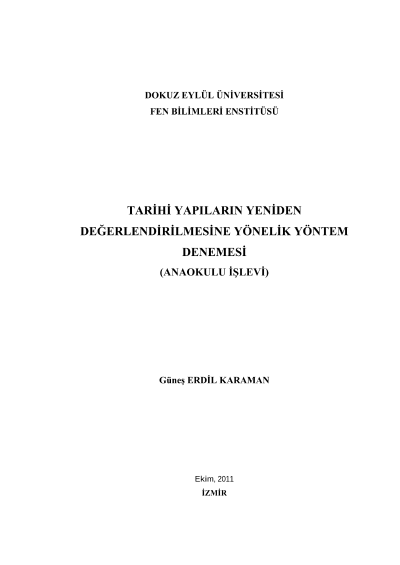 DOKUZ EYLÜL ÜNİVERSİTESİ
FEN BİLİMLERİ ENSTİTÜSÜ

TARİHİ YAPILARIN YENİDEN DEĞERLENDİRİLMESİNE YÖNELİK YÖNTEM DENEMESİ
(ANAOKULU İŞLEVİ)

Güneş ERDİL KARAMAN

Ekim, 2011
İZMİR